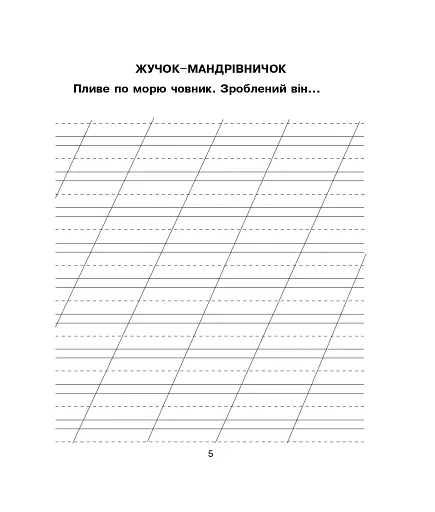 ЖУЧОК–МАНДРІВНИЧОК

Пливе по морю човник. Зроблений він...

5